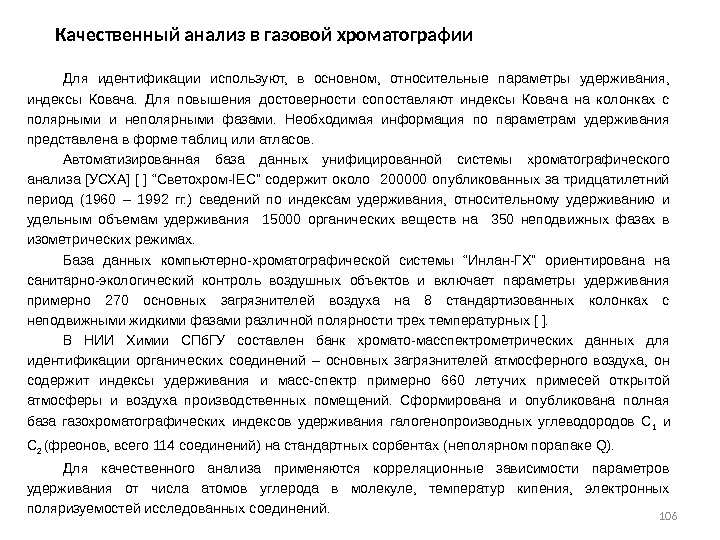 Качественный анализ в газовой хроматографии

Для идентификации используют, в основном, относительные параметры удерживания, индексы Ковача. Для повышения достоверности сопоставляют индексы Ковача на колонках с полярными и неполярными фазами. Необходимая информация по параметрам удерживания представлена в форме таблиц или атласов.

Автоматизированная база данных унифицированной системы хроматографического анализа [УСХА] [ ] "Светохром-IEC" содержит около 200000 опубликованных за тридцатилетний период (1960 – 1992 гг.) сведений по индексам удерживания, относительному удерживанию и удельным объемам удерживания 15000 органических веществ на 350 неподвижных фазах в изометрических режимах.

База данных компьютерно-хроматографической системы "Инлан-ГХ" ориентирована на санитарно-экологический контроль воздушных объектов и включает параметры удерживания примерно 270 основных загрязнителей воздуха на 8 стандартизованных колонках с неподвижными жидкими фазами различной полярности трех температурных [ ].

В НИИ Химии СПбГУ составлен банк хромато-масспектрометрических данных для идентификации органических соединений – основных загрязнителей атмосферного воздуха, он содержит индексы удерживания и масс-спектр примерно 660 летучих примесей открытой атмосферы и воздуха производственных помещений. Сформирована и опубликована полная база газохроматографических индексов удерживания галогенопроизводных углеводородов $C_1$ и $C_2$ (фреонов, всего 114 соединений) на стандартных сорбентах (неполярном порапаке Q).

Для качественного анализа применяются корреляционные зависимости параметров удерживания от числа атомов углерода в молекуле, температур кипения, электронных поляризуемостей исследованных соединений.

106